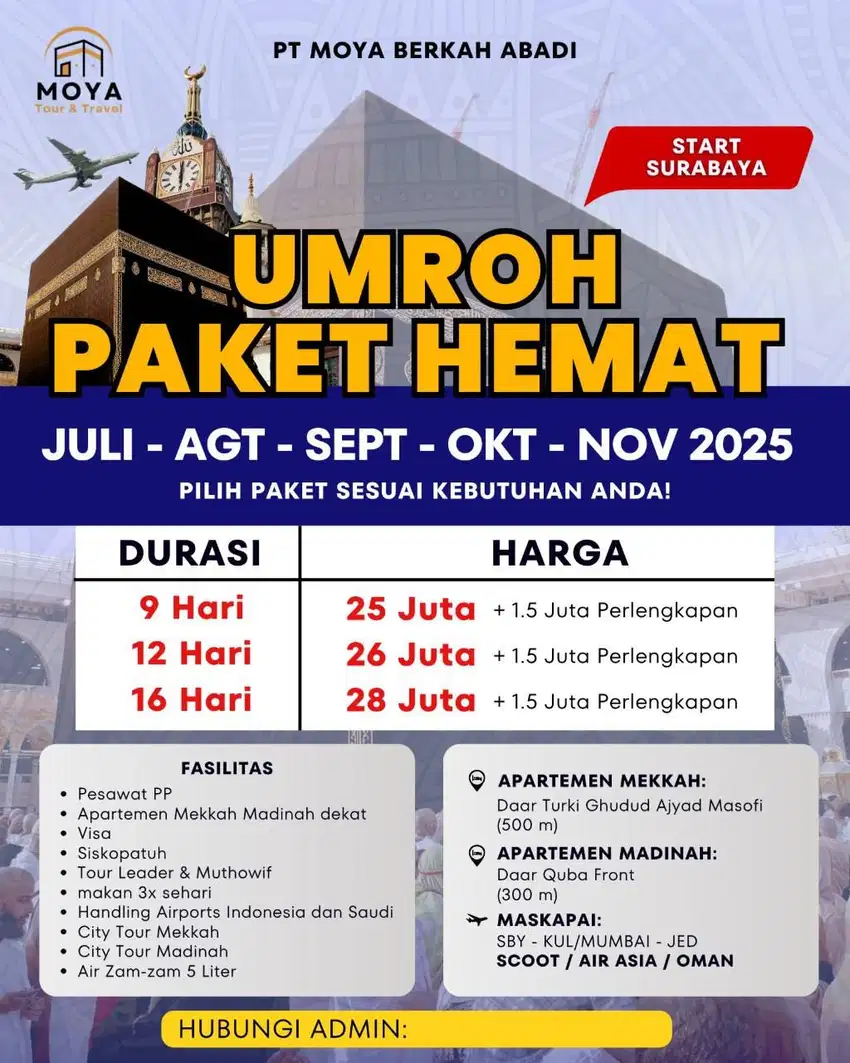 MOYA
Tour & Travel

PT MOYA BERKAH ABADI

START SURABAYA

UMROH PAKET HEMAT

JULI - AGT - SEPT - OKT - NOV 2025

PILIH PAKET SESUAI KEBUTUHAN ANDA!

| DURASI | HARGA |
|---|---|
| 9 Hari | 25 Juta + 1.5 Juta Perlengkapan |
| 12 Hari | 26 Juta + 1.5 Juta Perlengkapan |
| 16 Hari | 28 Juta + 1.5 Juta Perlengkapan |

FASILITAS
• Pesawat PP
• Apartemen Mekkah Madinah dekat
• Visa
• Siskopatuh
• Tour Leader & Muthowif
• makan 3x sehari
• Handling Airports Indonesia dan Saudi
• City Tour Mekkah
• City Tour Madinah
• Air Zam-zam 5 Liter

APARTEMEN MEKKAH:
Daar Turki Ghudud Ajyad Masofi (500 m)

APARTEMEN MADINAH:
Daar Quba Front (300 m)

MASKAPAI:
SBY - KUL/MUMBAI - JED
SCOOT / AIR ASIA / OMAN

HUBUNGI ADMIN: